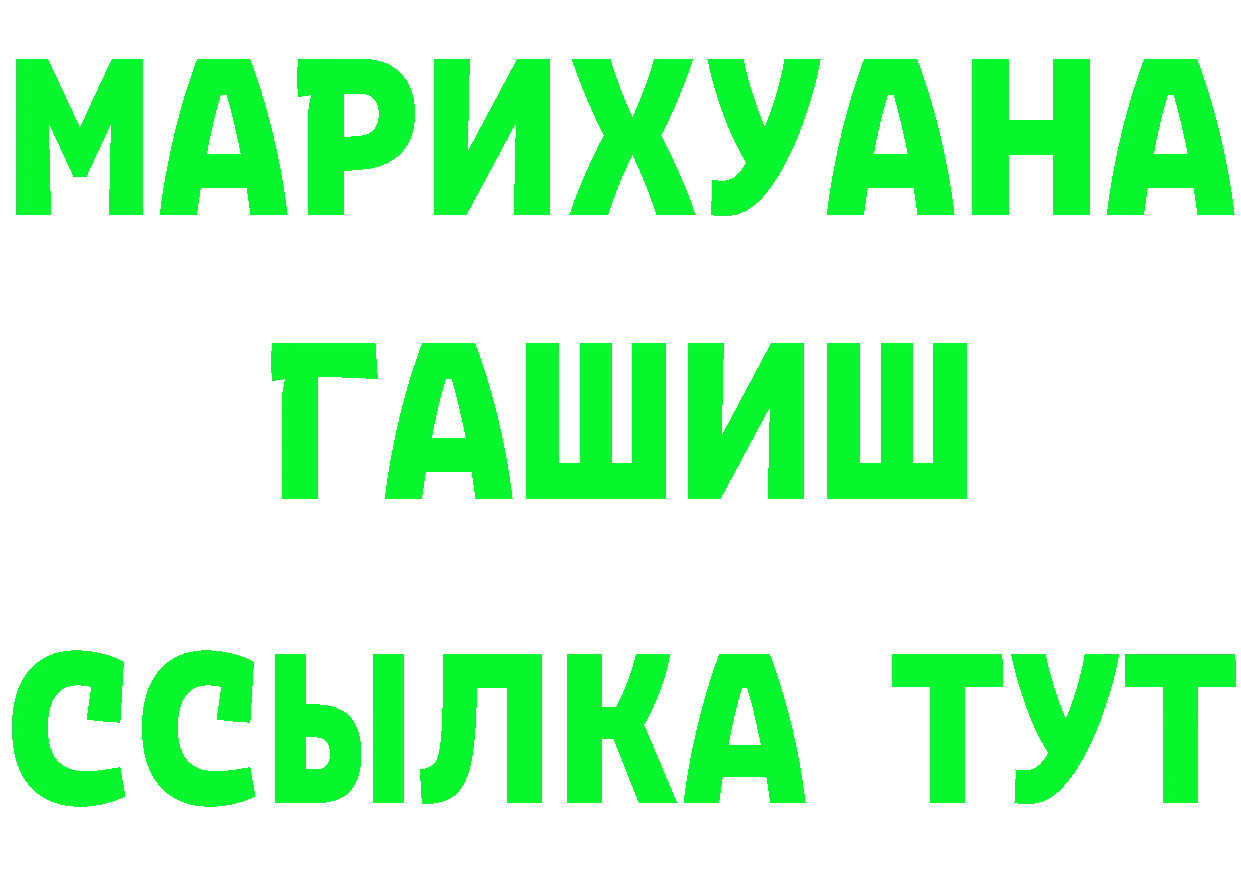 МАРИХУАНА
ГАШИШ
ССЫЛКА ТУТ